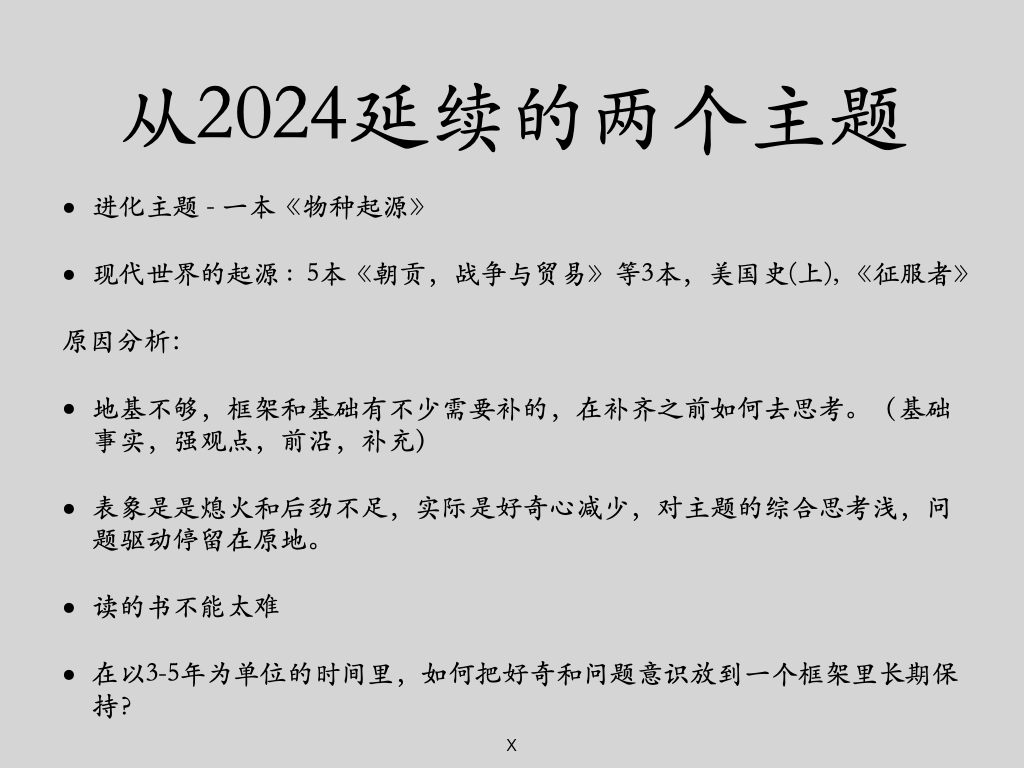 从2024延续的两个主题

• 进化主题 - 一本《物种起源》

• 现代世界的起源：5本《朝贡，战争与贸易》等3本，美国史(上)，《征服者》

原因分析:

• 地基不够，框架和基础有不少需要补的，在补齐之前如何去思考。（基础事实，强观点，前沿，补充）

• 表象是是熄火和后劲不足，实际是好奇心减少，对主题的综合思考浅，问题驱动停留在原地。

• 读的书不能太难

• 在以3-5年为单位的时间里，如何把好奇和问题意识放到一个框架里长期保持?

X